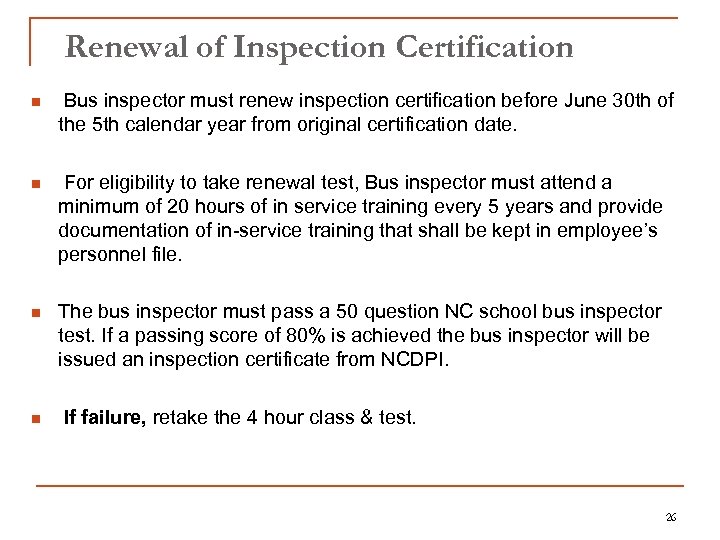 Renewal of Inspection Certification

Bus inspector must renew inspection certification before June 30th of the 5th calendar year from original certification date.

For eligibility to take renewal test, Bus inspector must attend a minimum of 20 hours of in service training every 5 years and provide documentation of in-service training that shall be kept in employee's personnel file.

The bus inspector must pass a 50 question NC school bus inspector test. If a passing score of 80% is achieved the bus inspector will be issued an inspection certificate from NCDPI.

If failure, retake the 4 hour class & test.

26